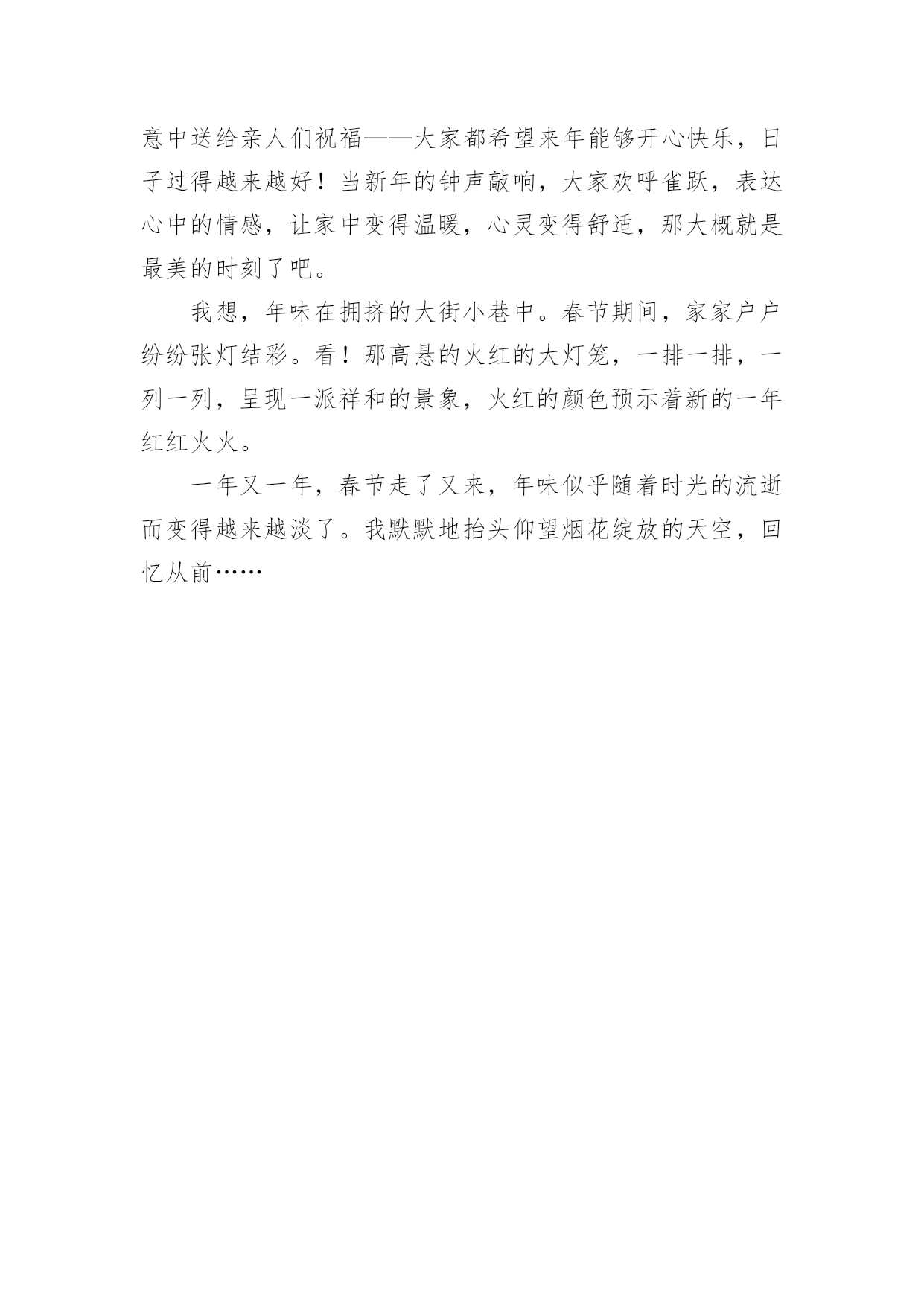 意中送给亲人们祝福——大家都希望来年能够开心快乐，日子过得越来越好！当新年的钟声敲响，大家欢呼雀跃，表达心中的情感，让家中变得温暖，心灵变得舒适，那大概就是最美的时刻了吧。

我想，年味在拥挤的大街小巷中。春节期间，家家户户纷纷张灯结彩。看！那高悬的火红的大灯笼，一排一排，一列一列，呈现一派祥和的景象，火红的颜色预示着新的一年红红火火。

一年又一年，春节走了又来，年味似乎随着时光的流逝而变得越来越淡了。我默默地抬头仰望烟花绽放的天空，回忆从前……